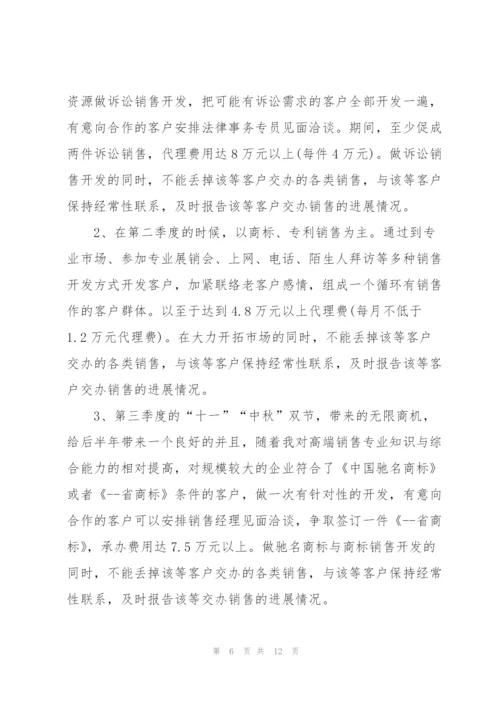 资源做诉讼销售开发，把可能有诉讼需求的客户全部开发一遍，有意向合作的客户安排法律事务专员见面洽谈。期间，至少促成两件诉讼销售，代理费用达 8 万元以上(每件 4 万元)。做诉讼销售开发的同时，不能丢掉该等客户交办的各类销售，与该等客户保持经常性联系，及时报告该等客户交办销售的进展情况。

2、在第二季度的时候，以商标、专利销售为主。通过到专业市场、参加专业展销会、上网、电话、陌生人拜访等多种销售开发方式开发客户，加紧联络老客户感情，组成一个循环有销售作的客户群体。以至于达到 4.8 万元以上代理费(每月不低于 1.2 万元代理费)。在大力开拓市场的同时，不能丢掉该等客户交办的各类销售，与该等客户保持经常性联系，及时报告该等客户交办销售的进展情况。

3、第三季度的“十一”“中秋”双节，带来的无限商机，给后半年带来一个良好的并且，随着我对高端销售专业知识与综合能力的相对提高，对规模较大的企业符合了《中国驰名商标》或者《--省商标》条件的客户，做一次有针对性的开发，有意向合作的客户可以安排销售经理见面洽谈，争取签订一件《--省商标》，承办费用达 7.5 万元以上。做驰名商标与商标销售开发的同时，不能丢掉该等客户交办的各类销售，与该等客户保持经常性联系，及时报告该等交办销售的进展情况。

第 6 页 共 12 页